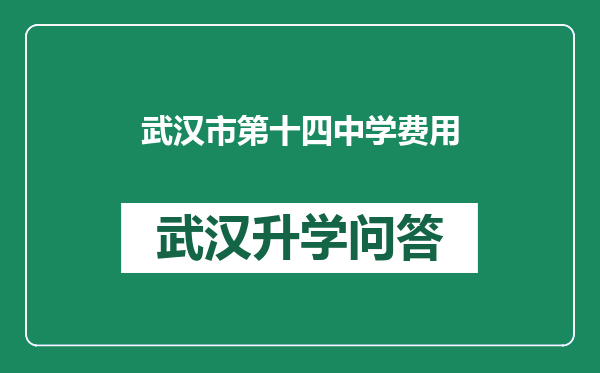 武汉市第十四中学费用

武汉升学问答